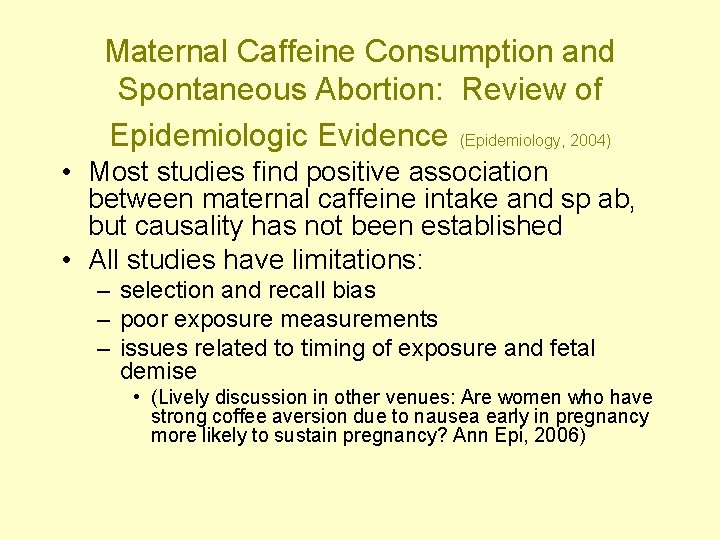 Maternal Caffeine Consumption and Spontaneous Abortion: Review of Epidemiologic Evidence (Epidemiology, 2004)

• Most studies find positive association between maternal caffeine intake and sp ab, but causality has not been established
• All studies have limitations:
– selection and recall bias
– poor exposure measurements
– issues related to timing of exposure and fetal demise
• (Lively discussion in other venues: Are women who have strong coffee aversion due to nausea early in pregnancy more likely to sustain pregnancy? Ann Epi, 2006)